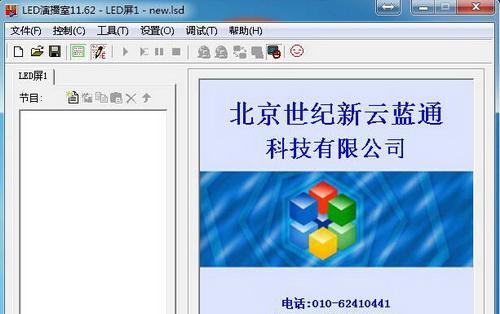 LED演播室11.62 - LED屏1 - new.lsd

文件(F) 控制(C) 工具(T) 设置(O) 调试(T) 帮助(H)

LED屏1

节目:

北京世纪新云蓝通
科技有限公司

电话:010-62410441